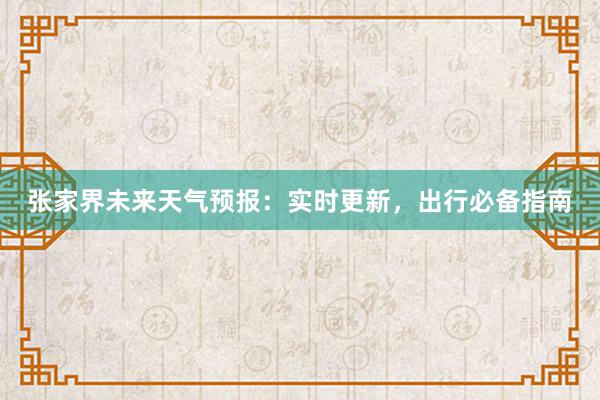 张家界未来天气预报：实时更新，出行必备指南